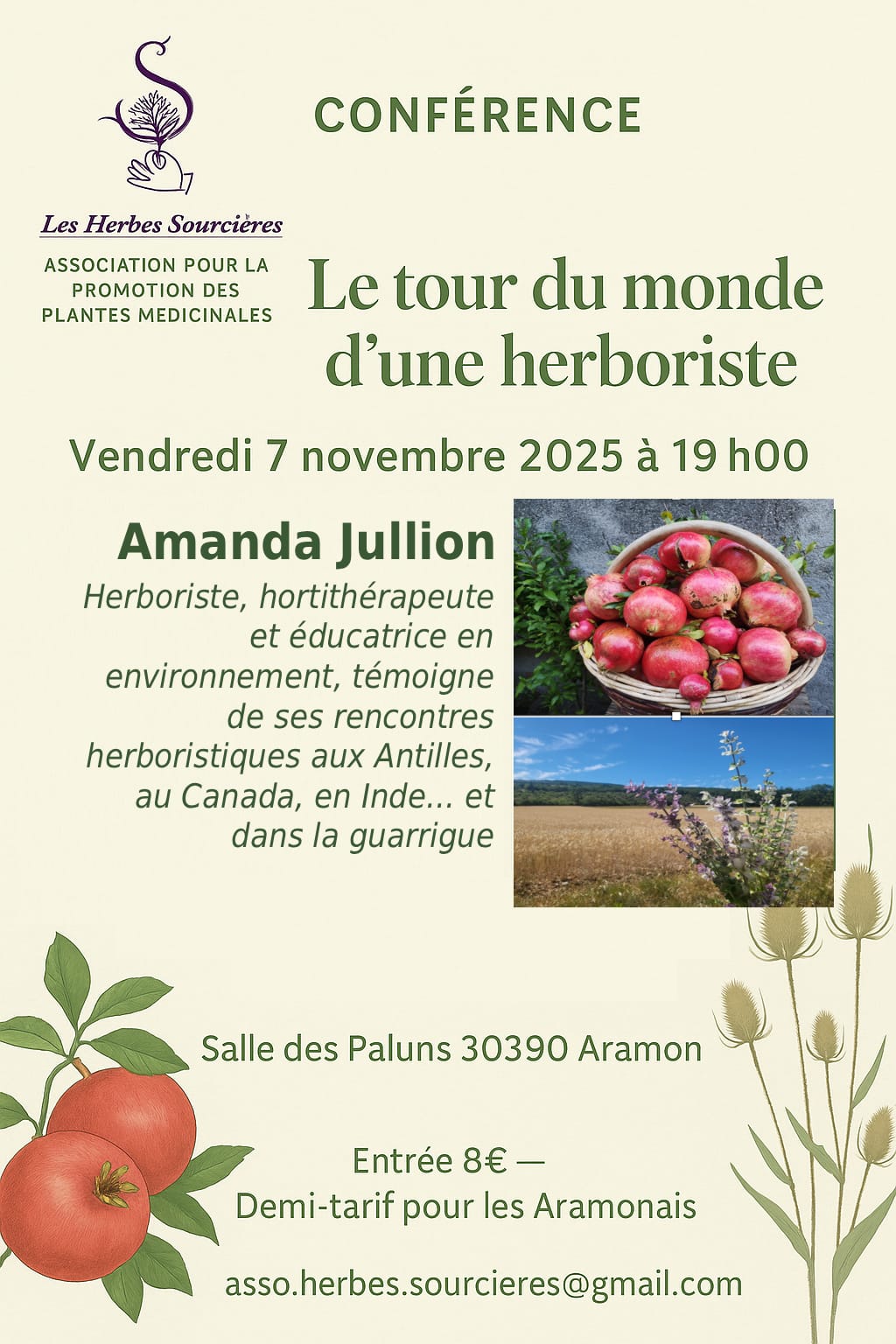 Les Herbes Sourcières

ASSOCIATION POUR LA PROMOTION DES PLANTES MEDICINALES

CONFÉRENCE

Le tour du monde d'une herboriste

Vendredi 7 novembre 2025 à 19 h00

Amanda Jullion

Herboriste, hortithérapeute et éducatrice en environnement, témoigne de ses rencontres herboristiques aux Antilles, au Canada, en Inde... et dans la guarrigue

Salle des Paluns 30390 Aramon

Entrée 8€ —
Demi-tarif pour les Aramonais

asso.herbes.sourcieres@gmail.com